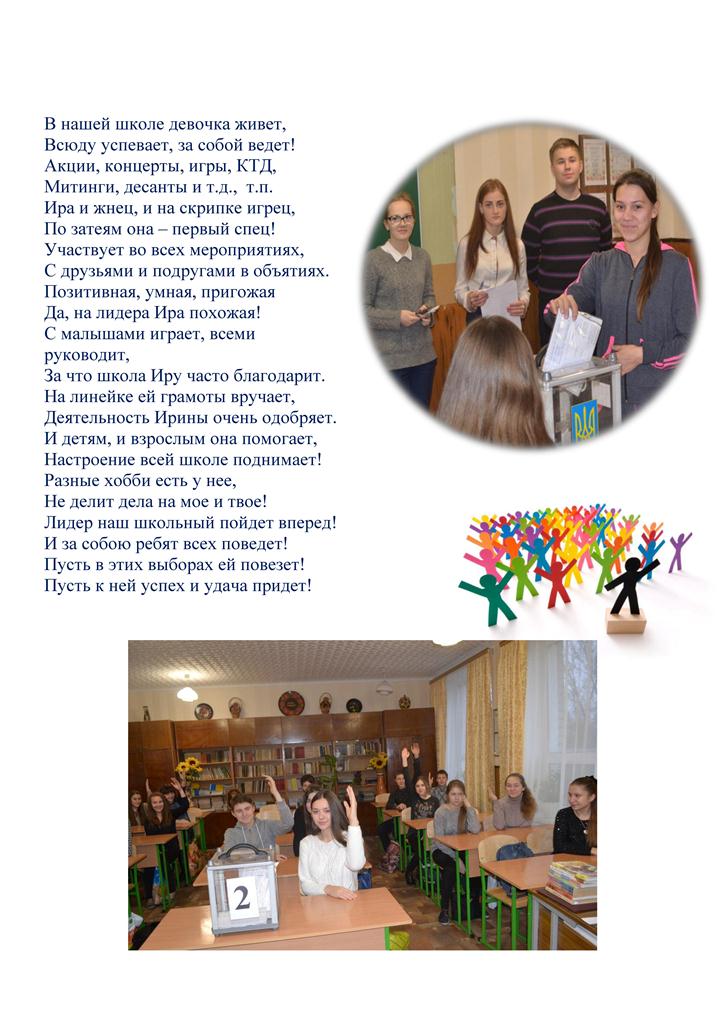 В нашей школе девочка живет,
Всюду успевает, за собой ведет!
Акции, концерты, игры, КТД,
Митинги, десанты и т.д., т.п.
Ира и жнец, и на скрипке игрец,
По затеям она – первый спец!
Участвует во всех мероприятиях,
С друзьями и подругами в объятиях.
Позитивная, умная, пригожая
Да, на лидера Ира похожая!
С малышами играет, всеми руководит,
За что школа Иру часто благодарит.
На линейке ей грамоты вручает,
Деятельность Ирины очень одобряет.
И детям, и взрослым она помогает,
Настроение всей школе поднимает!
Разные хобби есть у нее,
Не делит дела на мое и твое!
Лидер наш школьный пойдет вперед!
И за собою ребят всех поведет!
Пусть в этих выборах ей повезет!
Пусть к ней успех и удача придет!

2